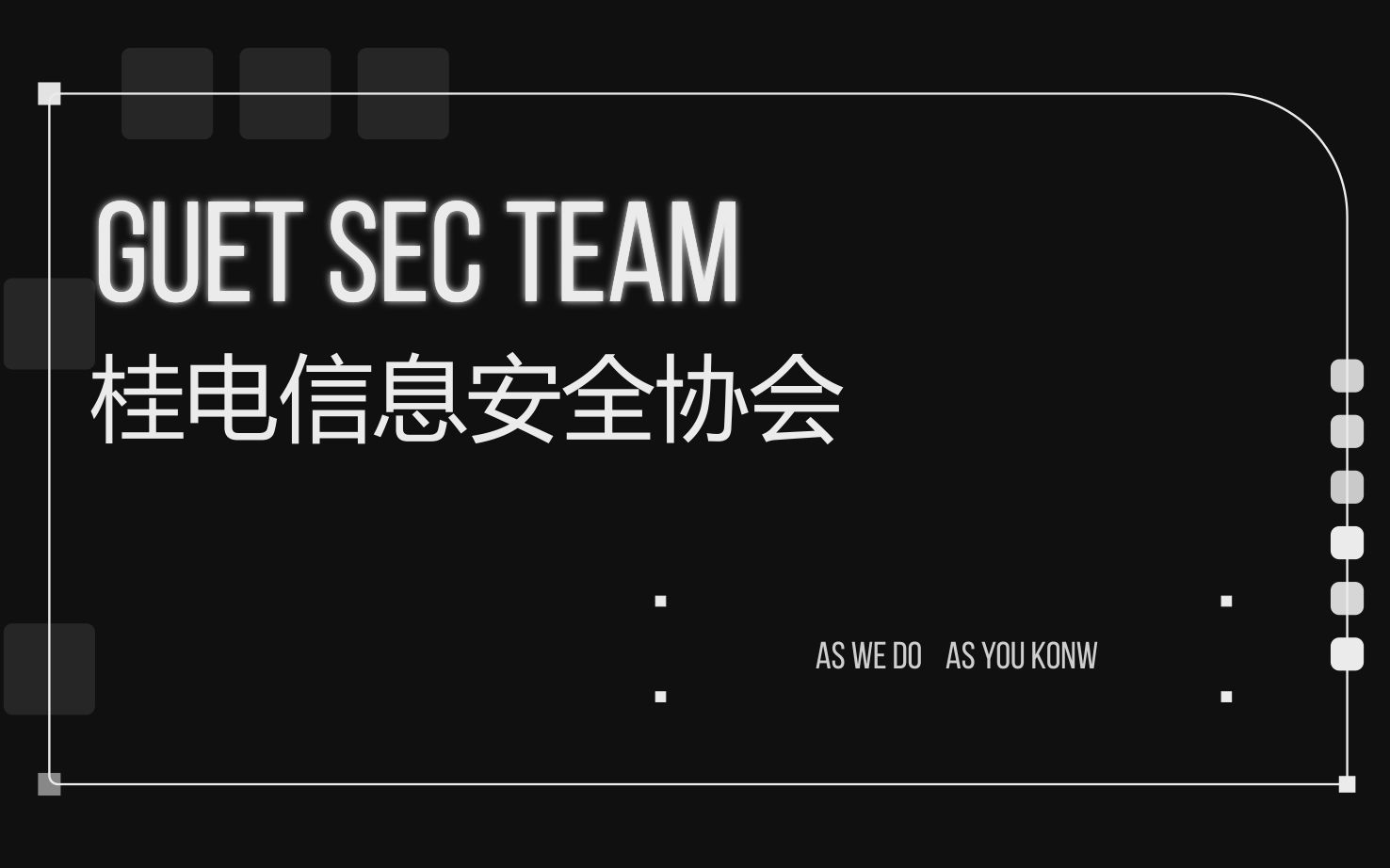 GUET SEC TEAM
桂电信息安全协会

AS WE DO AS YOU KONW